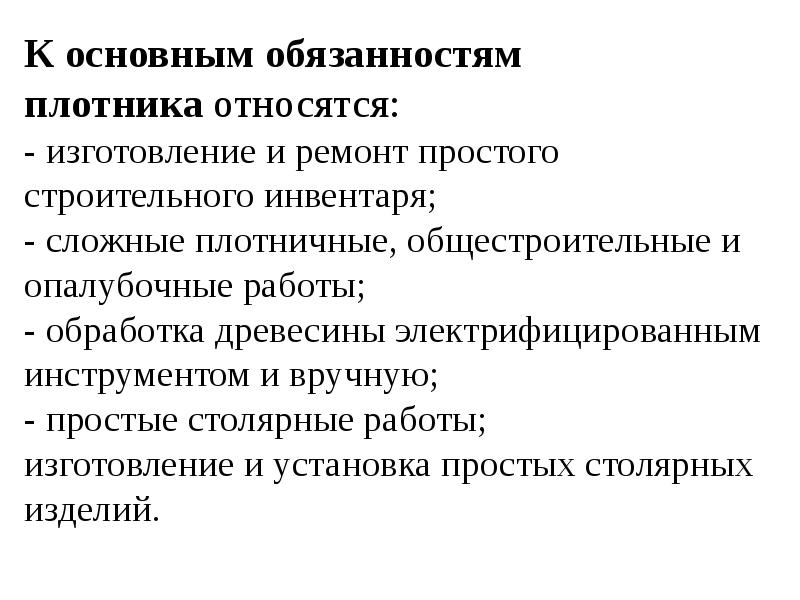 К основным обязанностям плотника относятся:
- изготовление и ремонт простого строительного инвентаря;
- сложные плотничные, общестроительные и опалубочные работы;
- обработка древесины электрифицированным инструментом и вручную;
- простые столярные работы;
изготовление и установка простых столярных изделий.